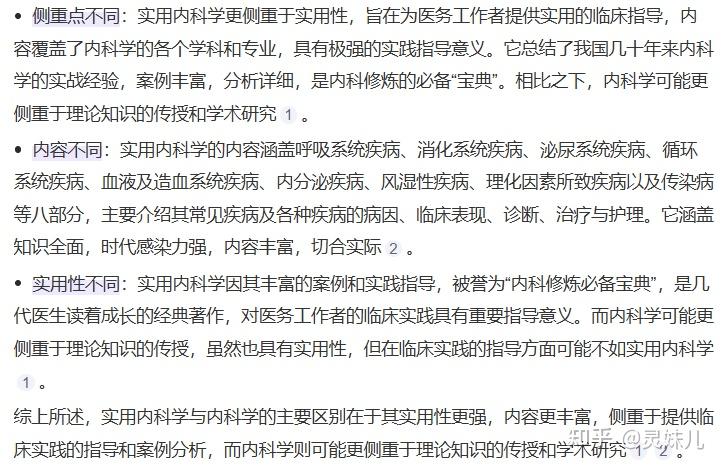 • 侧重点不同：实用内科学更侧重于实用性，旨在为医务工作者提供实用的临床指导，内容覆盖了内科学的各个学科和专业，具有极强的实践指导意义。它总结了我国几十年来内科学的实战经验，案例丰富，分析详细，是内科修炼的必备“宝典”。相比之下，内科学可能更侧重于理论知识的传授和学术研究 1 。

• 内容不同：实用内科学的内容涵盖呼吸系统疾病、消化系统疾病、泌尿系统疾病、循环系统疾病、血液及造血系统疾病、内分泌疾病、风湿性疾病、理化因素所致疾病以及传染病等八部分，主要介绍其常见疾病及各种疾病的病因、临床表现、诊断、治疗与护理。它涵盖知识全面，时代感染力强，内容丰富，切合实际 2 。

• 实用性不同：实用内科学因其丰富的案例和实践指导，被誉为“内科修炼必备宝典”，是几代医生读着成长的经典著作，对医务工作者的临床实践具有重要指导意义。而内科学可能更侧重于理论知识的传授，虽然也具有实用性，但在临床实践的指导方面可能不如实用内科学 1 。

综上所述，实用内科学与内科学的主要区别在于其实用性更强，内容更丰富，侧重于提供临床实践的指导和案例分析，而内科学则可能更侧重于理论知识的传授和学术研究 1 2 。

知乎 @灵妹儿